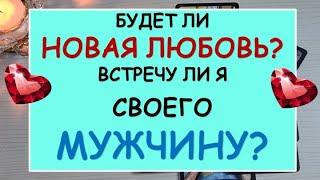 БУДЕТ ЛИ
НОВАЯ ЛЮБОВЬ?
ВСТРЕЧУ ЛИ Я
СВОЕГО
МУЖЧИНУ?